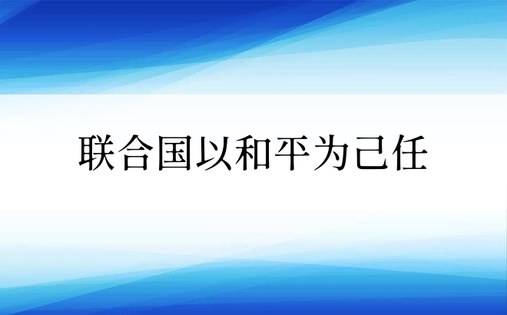 联合国以和平为己任